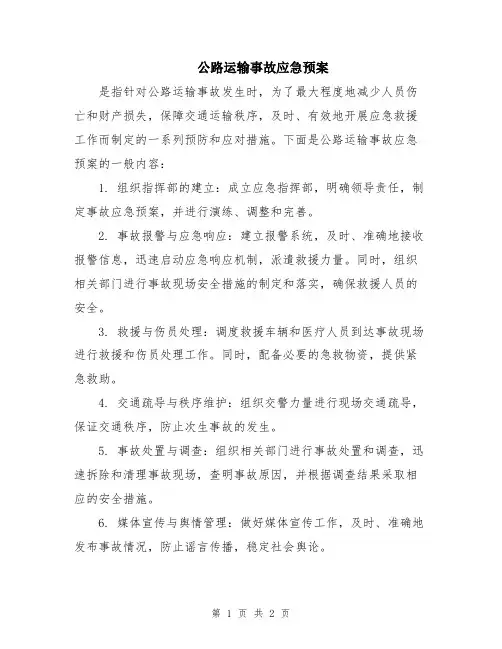 公路运输事故应急预案

是指针对公路运输事故发生时，为了最大程度地减少人员伤亡和财产损失，保障交通运输秩序，及时、有效地开展应急救援工作而制定的一系列预防和应对措施。下面是公路运输事故应急预案的一般内容：

1. 组织指挥部的建立：成立应急指挥部，明确领导责任，制定事故应急预案，并进行演练、调整和完善。

2. 事故报警与应急响应：建立报警系统，及时、准确地接收报警信息，迅速启动应急响应机制，派遣救援力量。同时，组织相关部门进行事故现场安全措施的制定和落实，确保救援人员的安全。

3. 救援与伤员处理：调度救援车辆和医疗人员到达事故现场进行救援和伤员处理工作。同时，配备必要的急救物资，提供紧急救助。

4. 交通疏导与秩序维护：组织交警力量进行现场交通疏导，保证交通秩序，防止次生事故的发生。

5. 事故处置与调查：组织相关部门进行事故处置和调查，迅速拆除和清理事故现场，查明事故原因，并根据调查结果采取相应的安全措施。

6. 媒体宣传与舆情管理：做好媒体宣传工作，及时、准确地发布事故情况，防止谣言传播，稳定社会舆论。

第 1 页 共 2 页